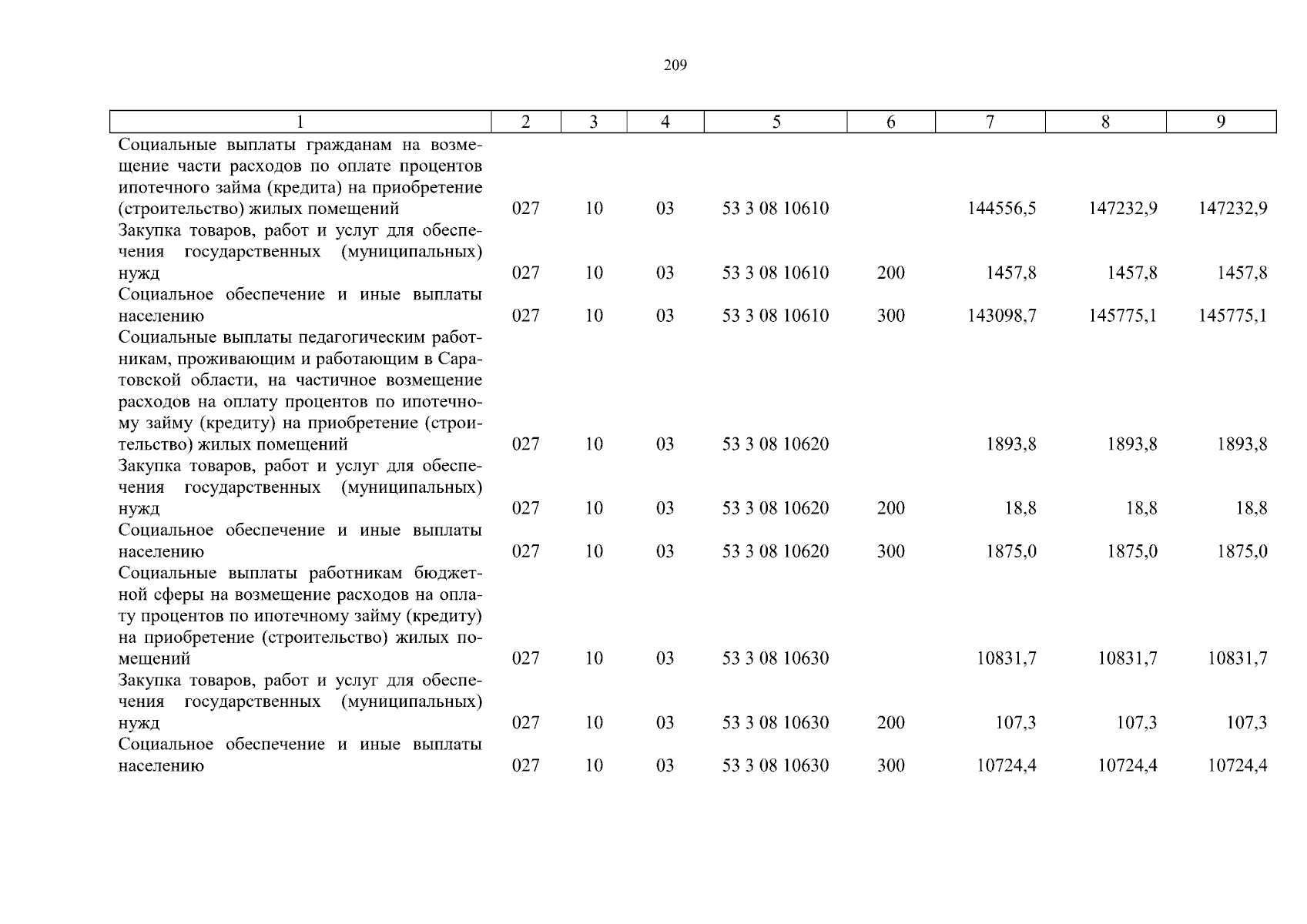 209

| 1 | 2 | 3 | 4 | 5 | 6 | 7 | 8 | 9 |
|---|---|---|---|---|---|---|---|---|
| Социальные выплаты гражданам на возмещение части расходов по оплате процентов ипотечного займа (кредита) на приобретение (строительство) жилых помещений | 027 | 10 | 03 | 53 3 08 10610 |  | 144556,5 | 147232,9 | 147232,9 |
| Закупка товаров, работ и услуг для обеспечения государственных (муниципальных) нужд | 027 | 10 | 03 | 53 3 08 10610 | 200 | 1457,8 | 1457,8 | 1457,8 |
| Социальное обеспечение и иные выплаты населению | 027 | 10 | 03 | 53 3 08 10610 | 300 | 143098,7 | 145775,1 | 145775,1 |
| Социальные выплаты педагогическим работникам, проживающим и работающим в Саратовской области, на частичное возмещение расходов на оплату процентов по ипотечному займу (кредиту) на приобретение (строительство) жилых помещений | 027 | 10 | 03 | 53 3 08 10620 |  | 1893,8 | 1893,8 | 1893,8 |
| Закупка товаров, работ и услуг для обеспечения государственных (муниципальных) нужд | 027 | 10 | 03 | 53 3 08 10620 | 200 | 18,8 | 18,8 | 18,8 |
| Социальное обеспечение и иные выплаты населению | 027 | 10 | 03 | 53 3 08 10620 | 300 | 1875,0 | 1875,0 | 1875,0 |
| Социальные выплаты работникам бюджетной сферы на возмещение расходов на оплату процентов по ипотечному займу (кредиту) на приобретение (строительство) жилых помещений | 027 | 10 | 03 | 53 3 08 10630 |  | 10831,7 | 10831,7 | 10831,7 |
| Закупка товаров, работ и услуг для обеспечения государственных (муниципальных) нужд | 027 | 10 | 03 | 53 3 08 10630 | 200 | 107,3 | 107,3 | 107,3 |
| Социальное обеспечение и иные выплаты населению | 027 | 10 | 03 | 53 3 08 10630 | 300 | 10724,4 | 10724,4 | 10724,4 |